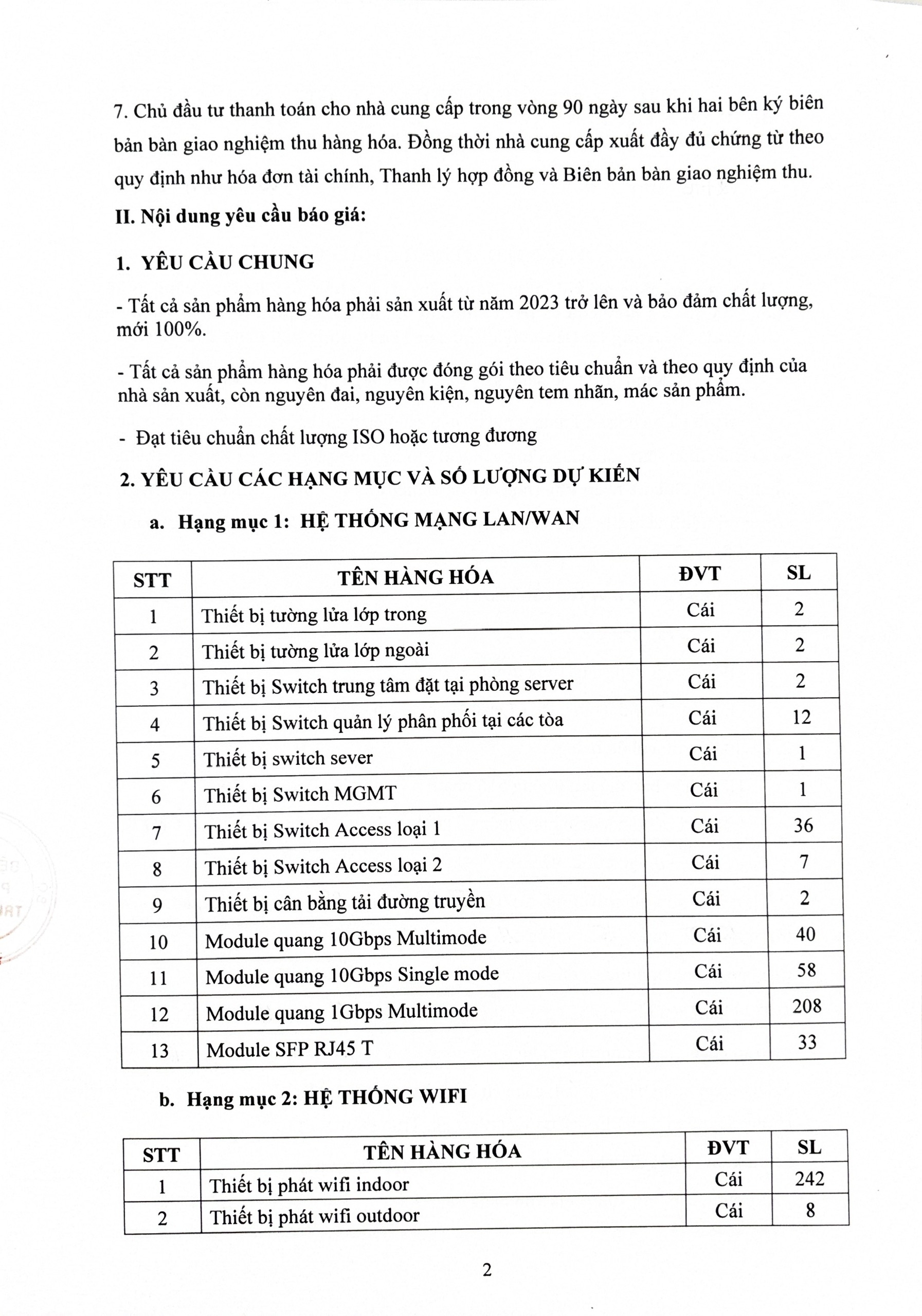 7. Chủ đầu tư thanh toán cho nhà cung cấp trong vòng 90 ngày sau khi hai bên ký biên bản bàn giao nghiệm thu hàng hóa. Đồng thời nhà cung cấp xuất đầy đủ chứng từ theo quy định như hóa đơn tài chính, Thanh lý hợp đồng và Biên bản bàn giao nghiệm thu.

II. Nội dung yêu cầu báo giá:

1. YÊU CẦU CHUNG

- Tất cả sản phẩm hàng hóa phải sản xuất từ năm 2023 trở lên và bảo đảm chất lượng, mới 100%.

- Tất cả sản phẩm hàng hóa phải được đóng gói theo tiêu chuẩn và theo quy định của nhà sản xuất, còn nguyên đai, nguyên kiện, nguyên tem nhãn, mác sản phẩm.

- Đạt tiêu chuẩn chất lượng ISO hoặc tương đương

2. YÊU CẦU CÁC HẠNG MỤC VÀ SỐ LƯỢNG DỰ KIẾN

a. Hạng mục 1: HỆ THỐNG MẠNG LAN/WAN

| STT | TÊN HÀNG HÓA | ĐVT | SL |
|---|---|---|---|
| 1 | Thiết bị tường lửa lớp trong | Cái | 2 |
| 2 | Thiết bị tường lửa lớp ngoài | Cái | 2 |
| 3 | Thiết bị Switch trung tâm đặt tại phòng server | Cái | 2 |
| 4 | Thiết bị Switch quản lý phân phối tại các tòa | Cái | 12 |
| 5 | Thiết bị switch sever | Cái | 1 |
| 6 | Thiết bị Switch MGMT | Cái | 1 |
| 7 | Thiết bị Switch Access loại 1 | Cái | 36 |
| 8 | Thiết bị Switch Access loại 2 | Cái | 7 |
| 9 | Thiết bị cân bằng tải đường truyền | Cái | 2 |
| 10 | Module quang 10Gbps Multimode | Cái | 40 |
| 11 | Module quang 10Gbps Single mode | Cái | 58 |
| 12 | Module quang 1Gbps Multimode | Cái | 208 |
| 13 | Module SFP RJ45 T | Cái | 33 |

b. Hạng mục 2: HỆ THỐNG WIFI

| STT | TÊN HÀNG HÓA | ĐVT | SL |
|---|---|---|---|
| 1 | Thiết bị phát wifi indoor | Cái | 242 |
| 2 | Thiết bị phát wifi outdoor | Cái | 8 |

2